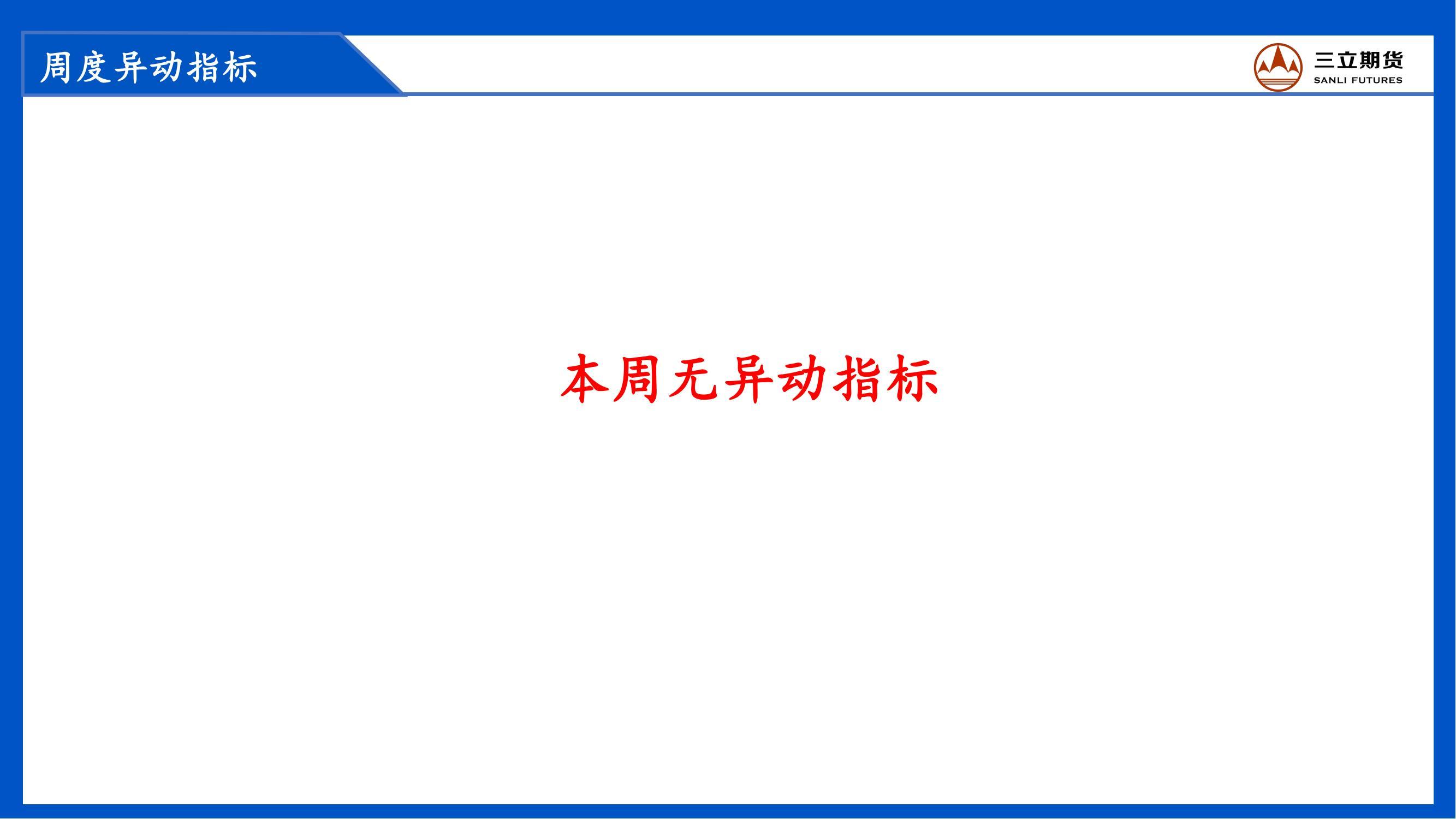 周度异动指标

三立期货
SANLI FUTURES

本周无异动指标